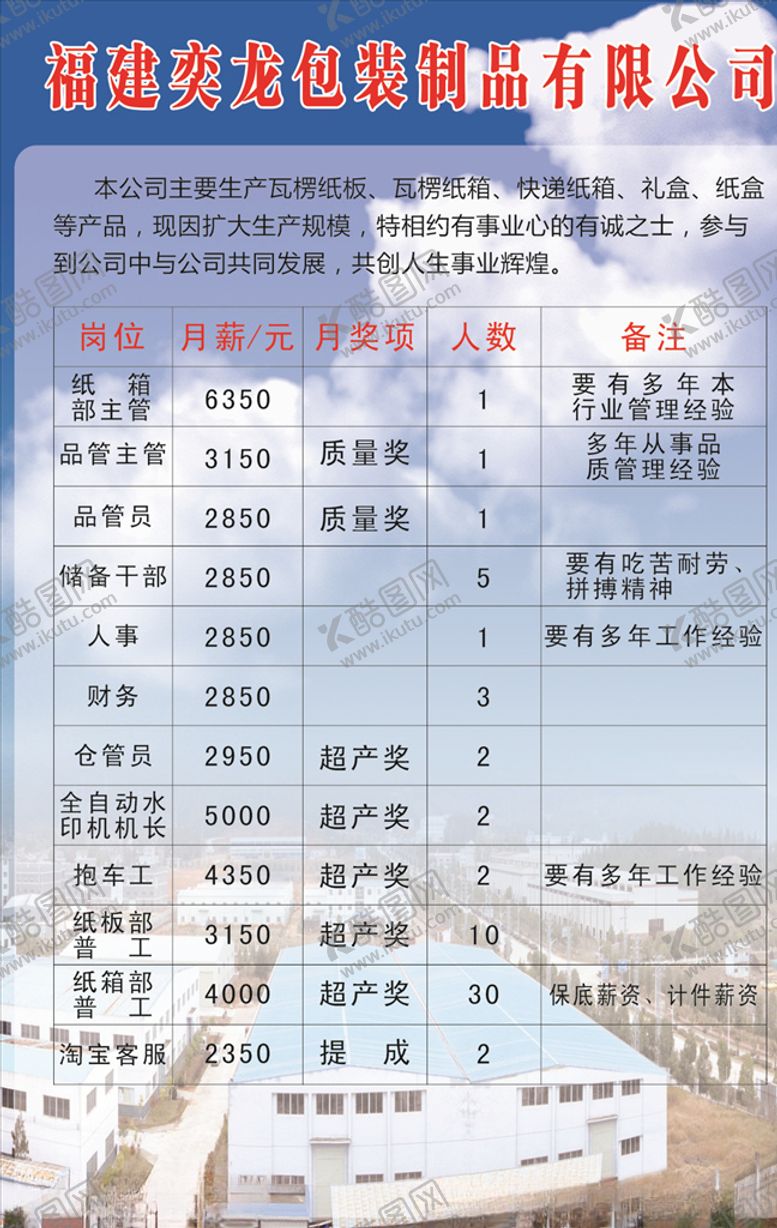 福建奕龙包装制品有限公司

本公司主要生产瓦楞纸板、瓦楞纸箱、快递纸箱、礼盒、纸盒等产品，现因扩大生产规模，特相约有事业心的有诚之士，参与到公司中与公司共同发展，共创人生事业辉煌。

| 岗位 | 月薪/元 | 月奖项 | 人数 | 备注 |
|---|---|---|---|---|
| 纸箱部主管 | 6350 | | 1 | 要有多年本行业管理经验 |
| 品管主管 | 3150 | 质量奖 | 1 | 多年从事品质管理经验 |
| 品管员 | 2850 | 质量奖 | 1 | |
| 储备干部 | 2850 | | 5 | 要有吃苦耐劳、拼搏精神 |
| 人事 | 2850 | | 1 | 要有多年工作经验 |
| 财务 | 2850 | | 3 | |
| 仓管员 | 2950 | 超产奖 | 2 | |
| 全自动水印机机长 | 5000 | 超产奖 | 2 | |
| 抱车工 | 4350 | 超产奖 | 2 | 要有多年工作经验 |
| 纸板部普工 | 3150 | 超产奖 | 10 | |
| 纸箱部普工 | 4000 | 超产奖 | 30 | 保底薪资、计件薪资 |
| 淘宝客服 | 2350 | 提成 | 2 | |

酷图网 www.ikutu.com